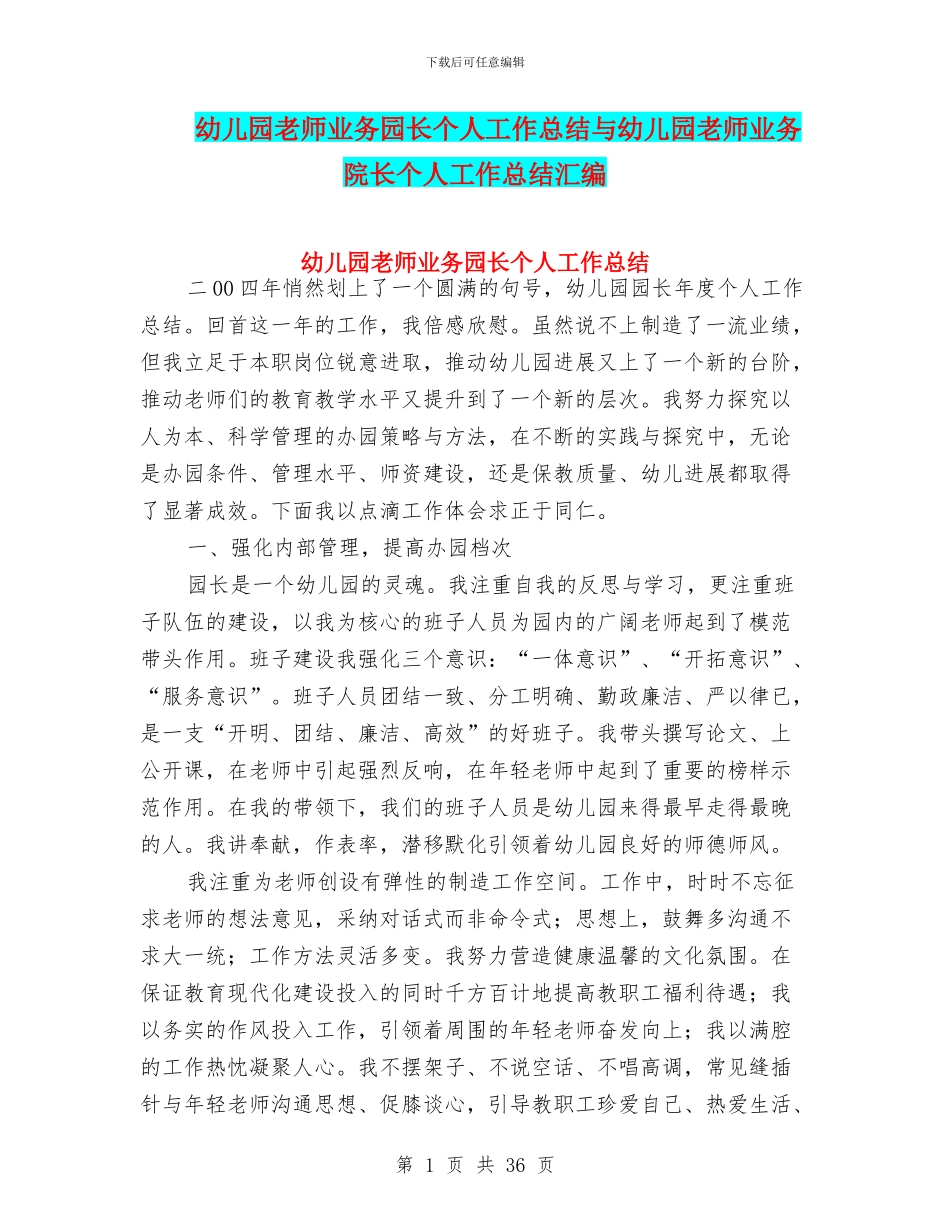 下载后可任意编辑

幼儿园老师业务园长个人工作总结与幼儿园老师业务院长个人工作总结汇编

幼儿园老师业务园长个人工作总结

二00四年悄然划上了一个圆满的句号，幼儿园园长年度个人工作总结。回首这一年的工作，我倍感欣慰。虽然说不上制造了一流业绩，但我立足于本职岗位锐意进取，推动幼儿园进展又上了一个新的台阶，推动老师们的教育教学水平又提升到了一个新的层次。我努力探究以人为本、科学管理的办园策略与方法，在不断的实践与探究中，无论是办园条件、管理水平、师资建设，还是保教质量、幼儿进展都取得了显著成效。下面我以点滴工作体会求正于同仁。

一、强化内部管理，提高办园档次

园长是一个幼儿园的灵魂。我注重自我的反思与学习，更注重班子队伍的建设，以我为核心的班子人员为园内的广阔老师起到了模范带头作用。班子建设我强化三个意识：“一体意识”、“开拓意识”、“服务意识”。班子人员团结一致、分工明确、勤政廉洁、严以律已，是一支“开明、团结、廉洁、高效”的好班子。我带头撰写论文、上公开课，在老师中引起强烈反响，在年轻老师中起到了重要的榜样示范作用。在我的带领下，我们的班子人员是幼儿园来得最早走得最晚的人。我讲奉献，作表率，潜移默化引领着幼儿园良好的师德师风。

我注重为老师创设有弹性的制造工作空间。工作中，时时不忘征求老师的想法意见，采纳对话式而非命令式；思想上，鼓舞多沟通不求大一统；工作方法灵活多变。我努力营造健康温馨的文化氛围。在保证教育现代化建设投入的同时千方百计地提高教职工福利待遇；我以务实的作风投入工作，引领着周围的年轻老师奋发向上；我以满腔的工作热忱凝聚人心。我不摆架子、不说空话、不唱高调，常见缝插针与年轻老师沟通思想、促膝谈心，引导教职工珍爱自己、热爱生活、

第 1 页 共 36 页